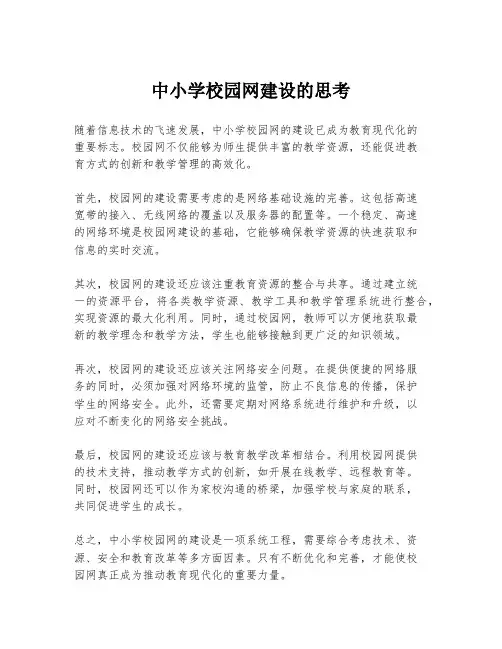 中小学校园网建设的思考

随着信息技术的飞速发展，中小学校园网的建设已成为教育现代化的重要标志。校园网不仅能够为师生提供丰富的教学资源，还能促进教育方式的创新和教学管理的高效化。

首先，校园网的建设需要考虑的是网络基础设施的完善。这包括高速宽带的接入、无线网络的覆盖以及服务器的配置等。一个稳定、高速的网络环境是校园网建设的基础，它能够确保教学资源的快速获取和信息的实时交流。

其次，校园网的建设还应该注重教育资源的整合与共享。通过建立统一的资源平台，将各类教学资源、教学工具和教学管理系统进行整合，实现资源的最大化利用。同时，通过校园网，教师可以方便地获取最新的教学理念和教学方法，学生也能够接触到更广泛的知识领域。

再次，校园网的建设还应该关注网络安全问题。在提供便捷的网络服务的同时，必须加强对网络环境的监管，防止不良信息的传播，保护学生的网络安全。此外，还需要定期对网络系统进行维护和升级，以应对不断变化的网络安全挑战。

最后，校园网的建设还应该与教育教学改革相结合。利用校园网提供的技术支持，推动教学方式的创新，如开展在线教学、远程教育等。同时，校园网还可以作为家校沟通的桥梁，加强学校与家庭的联系，共同促进学生的成长。

总之，中小学校园网的建设是一项系统工程，需要综合考虑技术、资源、安全和教育改革等多方面因素。只有不断优化和完善，才能使校园网真正成为推动教育现代化的重要力量。